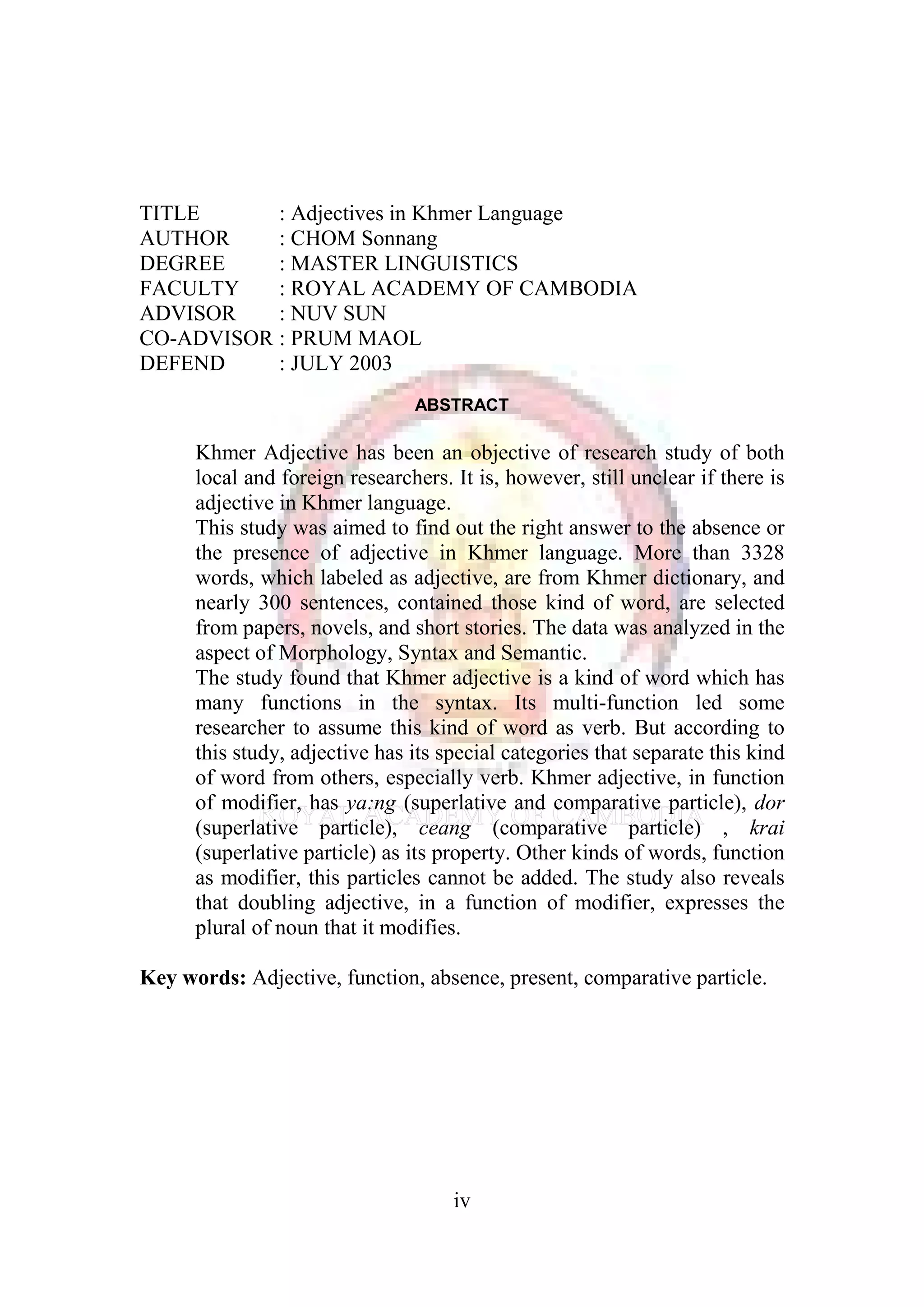 TITLE : Adjectives in Khmer Language
AUTHOR : CHOM Sonnang
DEGREE : MASTER LINGUISTICS
FACULTY : ROYAL ACADEMY OF CAMBODIA
ADVISOR : NUV SUN
CO-ADVISOR : PRUM MAOL
DEFEND : JULY 2003

ABSTRACT

Khmer Adjective has been an objective of research study of both local and foreign researchers. It is, however, still unclear if there is adjective in Khmer language.

This study was aimed to find out the right answer to the absence or the presence of adjective in Khmer language. More than 3328 words, which labeled as adjective, are from Khmer dictionary, and nearly 300 sentences, contained those kind of word, are selected from papers, novels, and short stories. The data was analyzed in the aspect of Morphology, Syntax and Semantic.

The study found that Khmer adjective is a kind of word which has many functions in the syntax. Its multi-function led some researcher to assume this kind of word as verb. But according to this study, adjective has its special categories that separate this kind of word from others, especially verb. Khmer adjective, in function of modifier, has ya:ng (superlative and comparative particle), dor (superlative particle), ceang (comparative particle) , krai (superlative particle) as its property. Other kinds of words, function as modifier, this particles cannot be added. The study also reveals that doubling adjective, in a function of modifier, expresses the plural of noun that it modifies.

Key words: Adjective, function, absence, present, comparative particle.

iv

ROYAL ACADEMY OF CAMBODIA